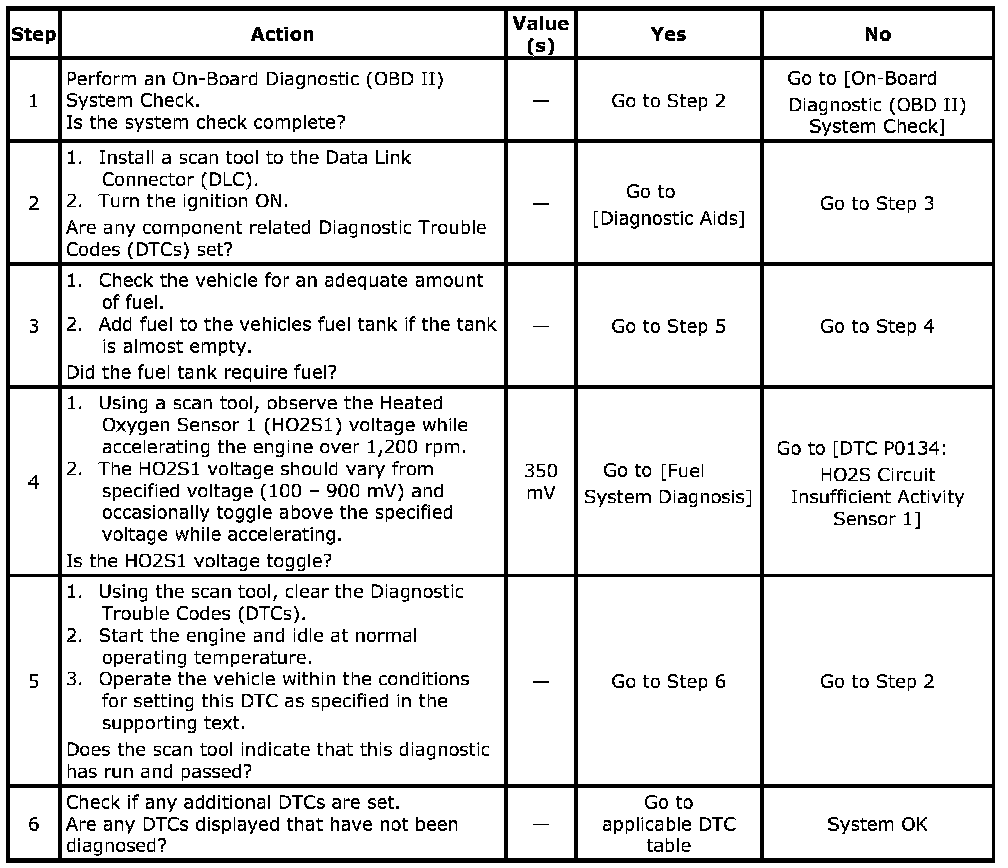 | Step | Action | Value (s) | Yes | No |
|---|---|---|---|---|
| 1 | Perform an On-Board Diagnostic (OBD II) System Check. Is the system check complete? | — | Go to Step 2 | Go to [On-Board Diagnostic (OBD II) System Check] |
| 2 | 1. Install a scan tool to the Data Link Connector (DLC). 2. Turn the ignition ON. Are any component related Diagnostic Trouble Codes (DTCs) set? | — | Go to [Diagnostic Aids] | Go to Step 3 |
| 3 | 1. Check the vehicle for an adequate amount of fuel. 2. Add fuel to the vehicles fuel tank if the tank is almost empty. Did the fuel tank require fuel? | — | Go to Step 5 | Go to Step 4 |
| 4 | 1. Using a scan tool, observe the Heated Oxygen Sensor 1 (HO2S1) voltage while accelerating the engine over 1,200 rpm. 2. The HO2S1 voltage should vary from specified voltage (100 – 900 mV) and occasionally toggle above the specified voltage while accelerating. Is the HO2S1 voltage toggle? | 350 mV | Go to [Fuel System Diagnosis] | Go to [DTC P0134: HO2S Circuit Insufficient Activity Sensor 1] |
| 5 | 1. Using the scan tool, clear the Diagnostic Trouble Codes (DTCs). 2. Start the engine and idle at normal operating temperature. 3. Operate the vehicle within the conditions for setting this DTC as specified in the supporting text. Does the scan tool indicate that this diagnostic has run and passed? | — | Go to Step 6 | Go to Step 2 |
| 6 | Check if any additional DTCs are set. Are any DTCs displayed that have not been diagnosed? | — | Go to applicable DTC table | System OK |